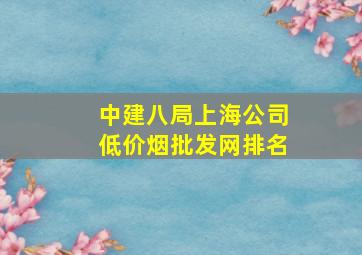 中建八局上海公司
低价烟批发网排名